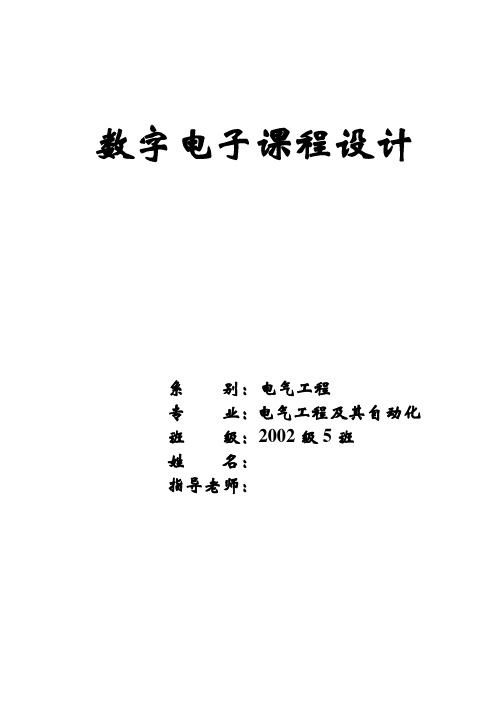 数字电子课程设计

系 别：电气工程
专 业：电气工程及其自动化
班 级：2002 级 5 班
姓 名：
指导老师：